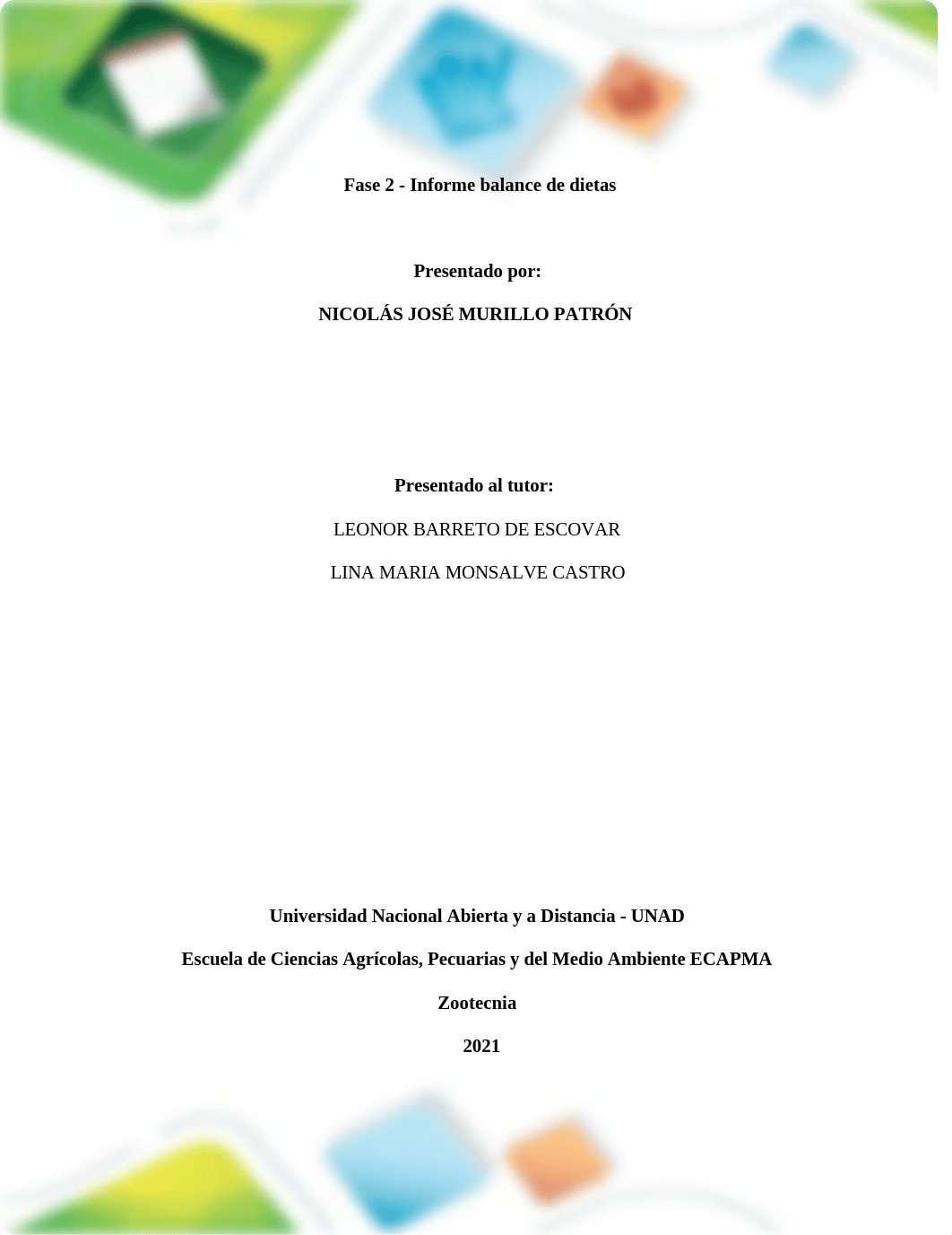 Fase 2 - Informe balance de dietas

Presentado por:

NICOLÁS JOSÉ MURILLO PATRÓN

Presentado al tutor:

LEONOR BARRETO DE ESCOVAR

LINA MARIA MONSALVE CASTRO

Universidad Nacional Abierta y a Distancia - UNAD

Escuela de Ciencias Agrícolas, Pecuarias y del Medio Ambiente ECAPMA

Zootecnia

2021